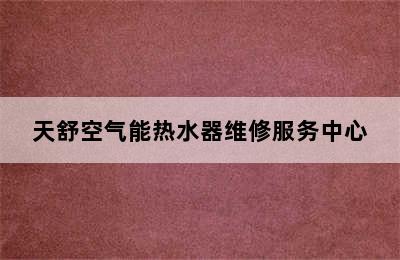 天舒空气能热水器维修服务中心